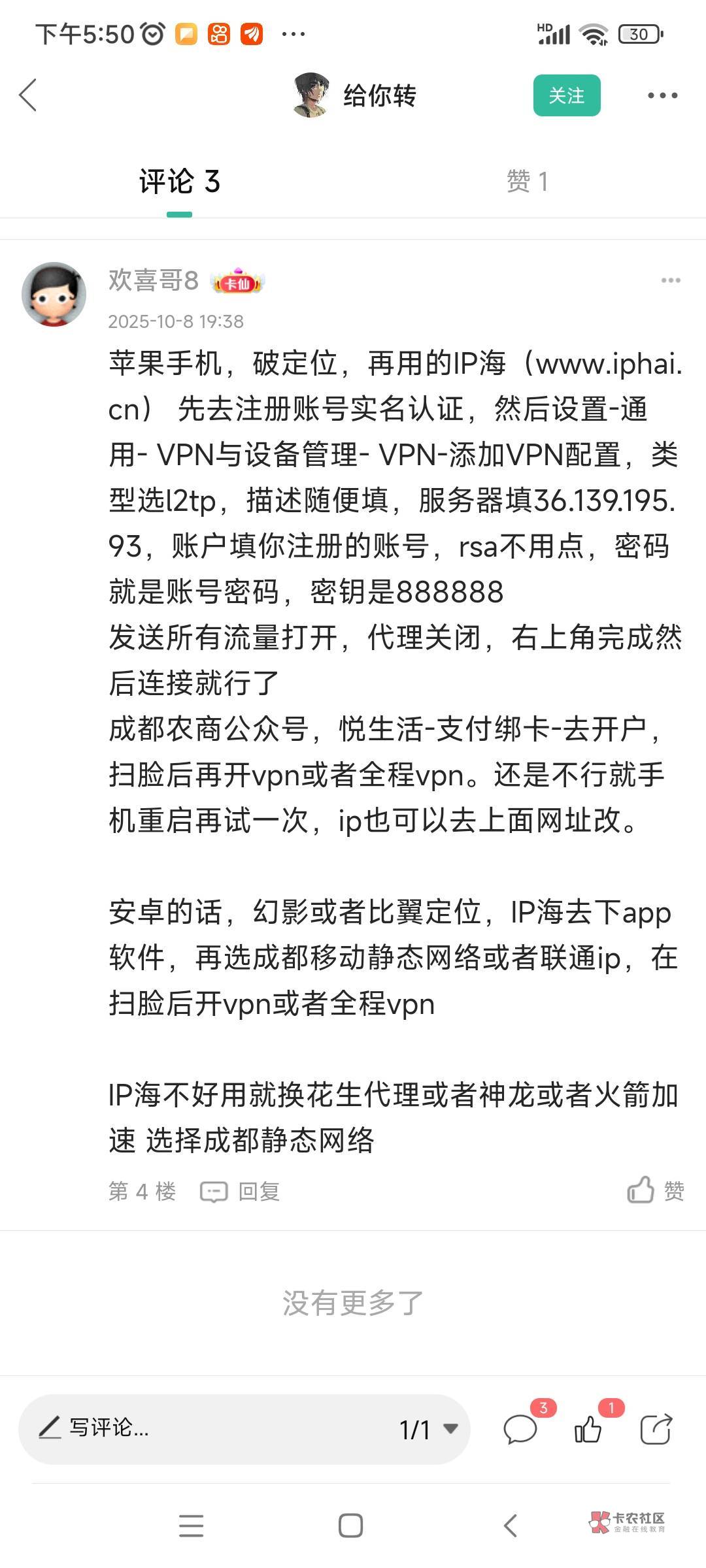 下午5:50 ···

HD 30

给你转

关注

评论 3

赞 1

欢喜哥8 卡仙

2025-10-8 19:38

苹果手机，破定位，再用的IP海（www.iphai.cn） 先去注册账号实名认证，然后设置-通用- VPN与设备管理- VPN-添加VPN配置，类型选l2tp，描述随便填，服务器填36.139.195.93，账户填你注册的账号，rsa不用点，密码就是账号密码，密钥是888888
发送所有流量打开，代理关闭，右上角完成然后连接就行了
成都农商公众号，悦生活-支付绑卡-去开户，扫脸后再开vpn或者全程vpn。还是不行就手机重启再试一次，ip也可以去上面网址改。

安卓的话，幻影或者比翼定位，IP海去下app软件，再选成都移动静态网络或者联通ip，在扫脸后开vpn或者全程vpn

IP海不好用就换花生代理或者神龙或者火箭加速 选择成都静态网络

第 4 楼 回复 赞

没有更多了

写评论...

1/1

3

1

卡农社区 金融在线教育